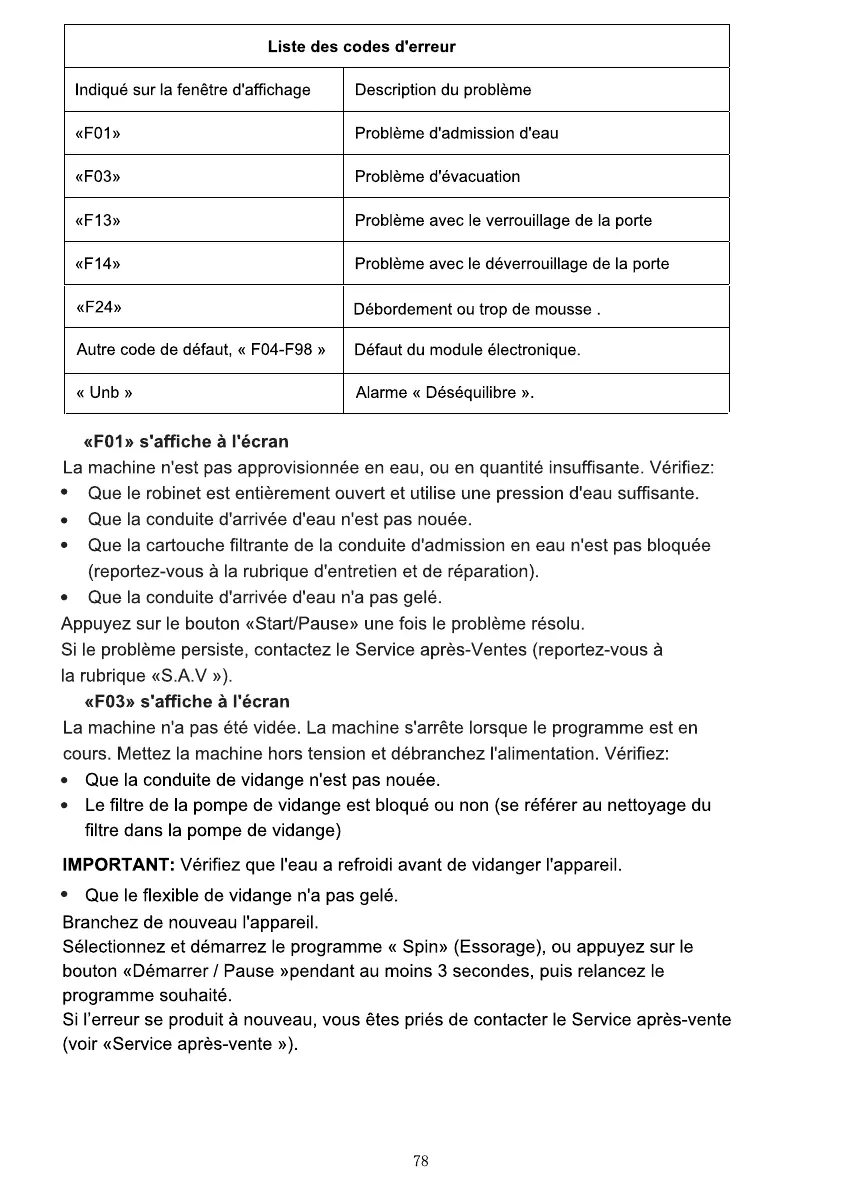 | Liste des codes d'erreur | |
|---|---|
| Indiqué sur la fenêtre d'affichage | Description du problème |
| «F01» | Problème d'admission d'eau |
| «F03» | Problème d'évacuation |
| «F13» | Problème avec le verrouillage de la porte |
| «F14» | Problème avec le déverrouillage de la porte |
| «F24» | Débordement ou trop de mousse . |
| Autre code de défaut, « F04-F98 » | Défaut du module électronique. |
| « Unb » | Alarme « Déséquilibre ». |

«F01» s'affiche à l'écran
La machine n'est pas approvisionnée en eau, ou en quantité insuffisante. Vérifiez:
• Que le robinet est entièrement ouvert et utilise une pression d'eau suffisante.
• Que la conduite d'arrivée d'eau n'est pas nouée.
• Que la cartouche filtrante de la conduite d'admission en eau n'est pas bloquée (reportez-vous à la rubrique d'entretien et de réparation).
• Que la conduite d'arrivée d'eau n'a pas gelé.
Appuyez sur le bouton «Start/Pause» une fois le problème résolu.
Si le problème persiste, contactez le Service après-Ventes (reportez-vous à la rubrique «S.A.V »).
«F03» s'affiche à l'écran
La machine n'a pas été vidée. La machine s'arrête lorsque le programme est en cours. Mettez la machine hors tension et débranchez l'alimentation. Vérifiez:
• Que la conduite de vidange n'est pas nouée.
• Le filtre de la pompe de vidange est bloqué ou non (se référer au nettoyage du filtre dans la pompe de vidange)

IMPORTANT: Vérifiez que l'eau a refroidi avant de vidanger l'appareil.
• Que le flexible de vidange n'a pas gelé.
Branchez de nouveau l'appareil.
Sélectionnez et démarrez le programme « Spin» (Essorage), ou appuyez sur le bouton «Démarrer / Pause »pendant au moins 3 secondes, puis relancez le programme souhaité.
Si l'erreur se produit à nouveau, vous êtes priés de contacter le Service après-vente (voir «Service après-vente »).

78